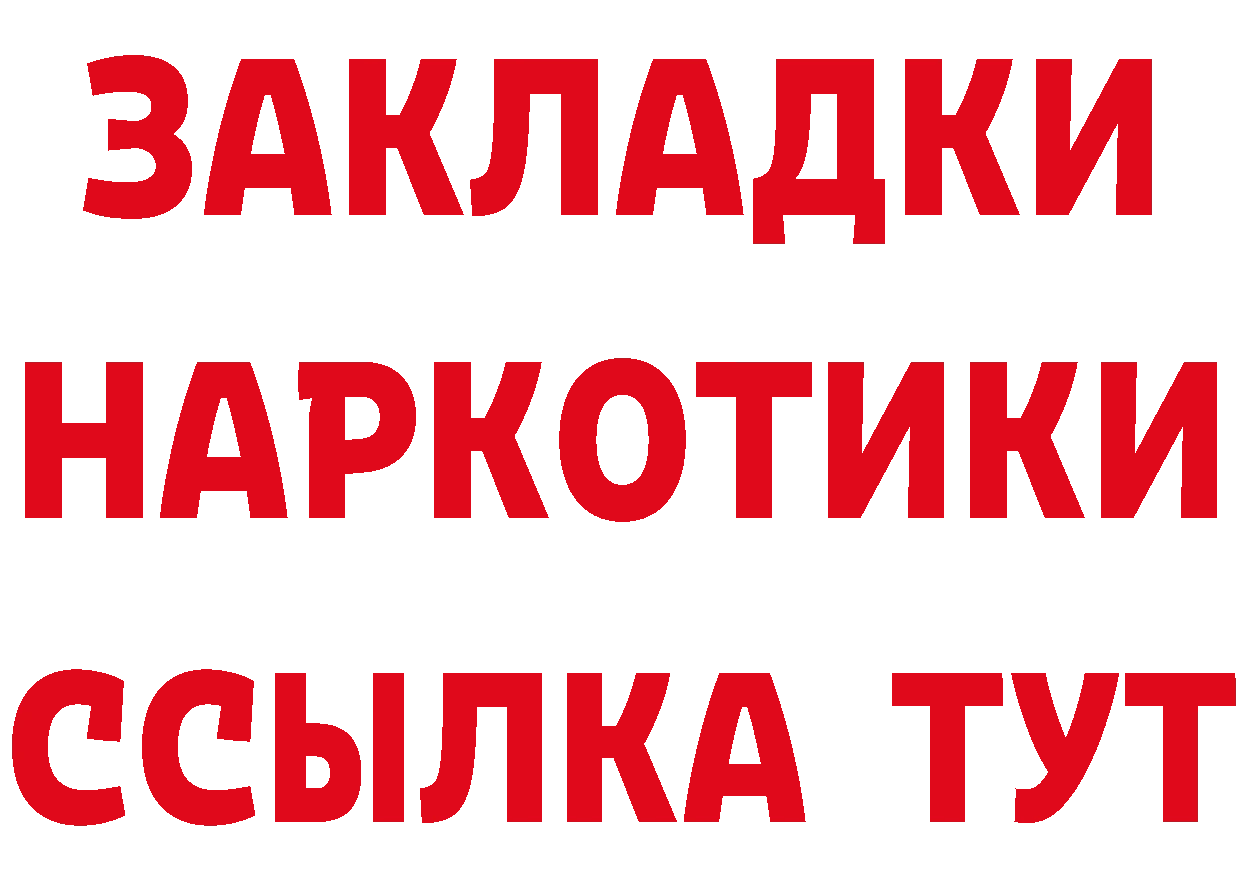 ЗАКЛАДКИ
НАРКОТИКИ
ССЫЛКА ТУТ